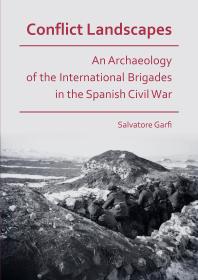 Conflict Landscapes

An Archaeology
of the International Brigades
in the Spanish Civil War

Salvatore Garfi